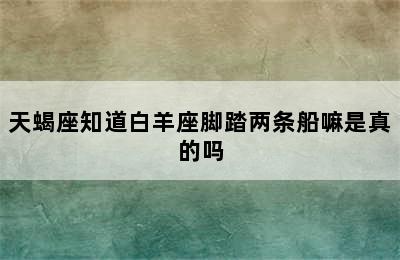 天蝎座知道白羊座脚踏两条船嘛是真的吗